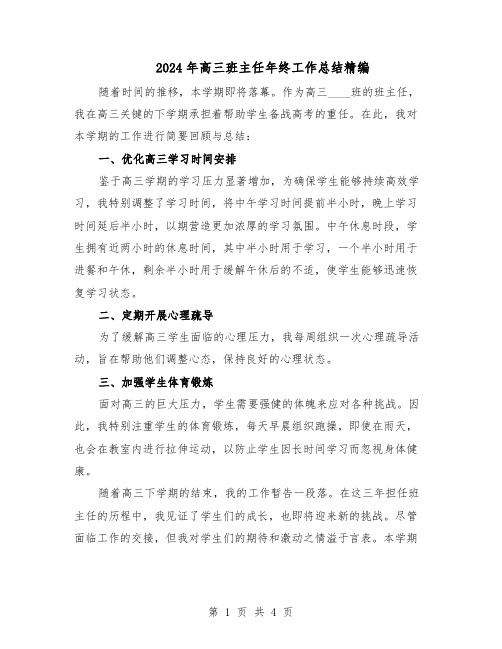 2024年高三班主任年终工作总结精编

随着时间的推移，本学期即将落幕。作为高三____班的班主任，我在高三关键的下学期承担着帮助学生备战高考的重任。在此，我对本学期的工作进行简要回顾与总结：

一、优化高三学习时间安排

鉴于高三学期的学习压力显著增加，为确保学生能够持续高效学习，我特别调整了学习时间，将中午学习时间提前半小时，晚上学习时间延后半小时，以期营造更加浓厚的学习氛围。中午休息时段，学生拥有近两小时的休息时间，其中半小时用于学习，一个半小时用于进餐和午休，剩余半小时用于缓解午休后的不适，使学生能够迅速恢复学习状态。

二、定期开展心理疏导

为了缓解高三学生面临的心理压力，我每周组织一次心理疏导活动，旨在帮助他们调整心态，保持良好的心理状态。

三、加强学生体育锻炼

面对高三的巨大压力，学生需要强健的体魄来应对各种挑战。因此，我特别注重学生的体育锻炼，每天早晨组织跑操，即使在雨天，也会在教室内进行拉伸运动，以防止学生因长时间学习而忽视身体健康。

随着高三下学期的结束，我的工作暂告一段落。在这三年担任班主任的历程中，我见证了学生们的成长，也即将迎来新的挑战。尽管面临工作的交接，但我对学生们的期待和激动之情溢于言表。本学期

第 1 页 共 4 页